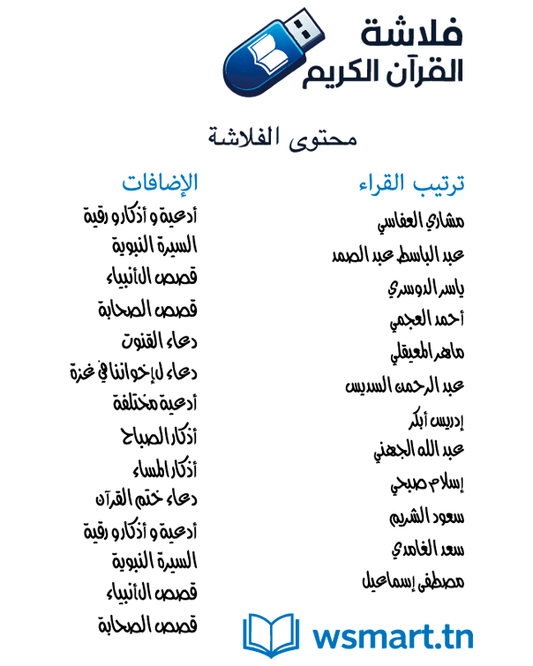 فلاشة
القرآن الكريم

محتوى الفلاشة

ترتيب القراء

مشاري العفاسي
عبد الباسط عبد الصمد
ياسر الدوسري
أحمد العجمي
ماهر المعيقلي
عبد الرحمن السديس
إدريس أبكر
عبد الله الجهني
إسلام صبحي
سعود الشريم
سعد الغامدي
مصطفى إسماعيل

الإضافات

أدعية و أذكار و رقية
السيرة النبوية
قصص الأنبياء
قصص الصحابة
دعاء القنوت
دعاء لإخواننا في غزة
أدعية مختلفة
أذكار الصباح
أذكار المساء
دعاء ختم القرآن
أدعية و أذكار و رقية
السيرة النبوية
قصص الأنبياء
قصص الصحابة

wsmart.tn